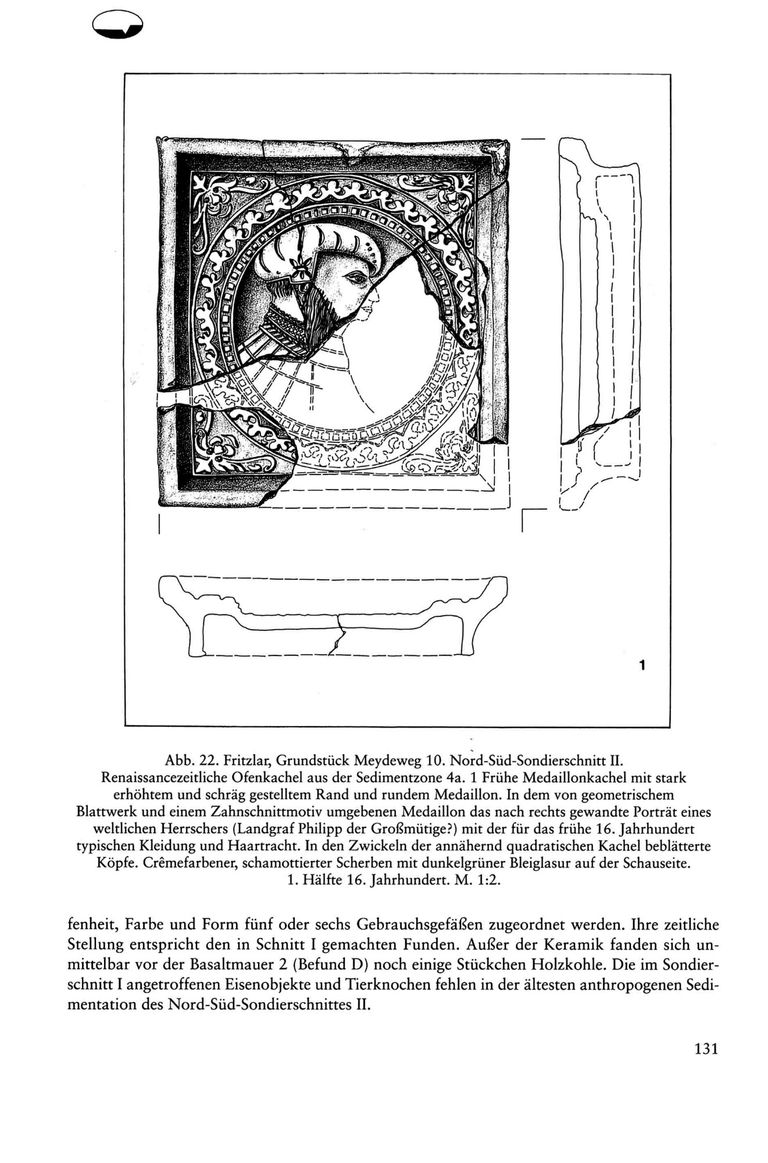 1

Abb. 22. Fritzlar, Grundstück Meydeweg 10. Nord-Süd-Sondierschnitt II. Renaissancezeitliche Ofenkachel aus der Sedimentzone 4a. 1 Frühe Medaillonkachel mit stark erhöhtem und schräg gestelltem Rand und rundem Medaillon. In dem von geometrischem Blattwerk und einem Zahnschnittmotiv umgebenen Medaillon das nach rechts gewandte Porträt eines weltlichen Herrschers (Landgraf Philipp der Großmütige?) mit der für das frühe 16. Jahrhundert typischen Kleidung und Haartracht. In den Zwickeln der annähernd quadratischen Kachel beblätterte Köpfe. Crêmefarbener, schamottierter Scherben mit dunkelgrüner Bleiglasur auf der Schauseite. 1. Hälfte 16. Jahrhundert. M. 1:2.

fenheit, Farbe und Form fünf oder sechs Gebrauchsgefäßen zugeordnet werden. Ihre zeitliche Stellung entspricht den in Schnitt I gemachten Funden. Außer der Keramik fanden sich unmittelbar vor der Basaltmauer 2 (Befund D) noch einige Stückchen Holzkohle. Die im Sondierschnitt I angetroffenen Eisenobjekte und Tierknochen fehlen in der ältesten anthropogenen Sedimentation des Nord-Süd-Sondierschnittes II.

131